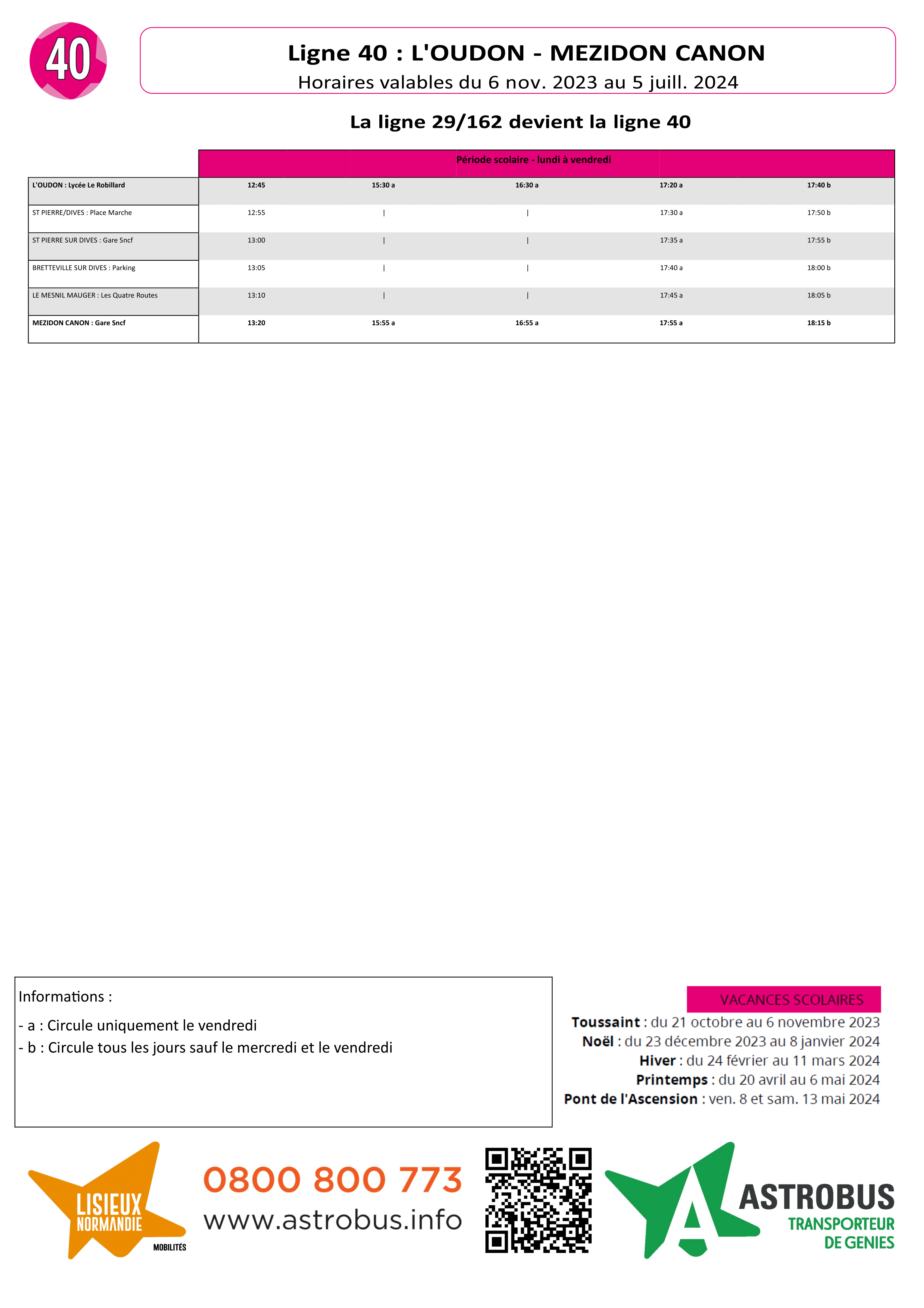 40

Ligne 40 : L'OUDON - MEZIDON CANON
Horaires valables du 6 nov. 2023 au 5 juill. 2024

La ligne 29/162 devient la ligne 40

| | Période scolaire - lundi à vendredi | | | | |
|---|---|---|---|---|---|
| L'OUDON : Lycée Le Robillard | 12:45 | 15:30 a | 16:30 a | 17:20 a | 17:40 b |
| ST PIERRE/DIVES : Place Marche | 12:55 | \| | \| | 17:30 a | 17:50 b |
| ST PIERRE SUR DIVES : Gare Sncf | 13:00 | \| | \| | 17:35 a | 17:55 b |
| BRETTEVILLE SUR DIVES : Parking | 13:05 | \| | \| | 17:40 a | 18:00 b |
| LE MESNIL MAUGER : Les Quatre Routes | 13:10 | \| | \| | 17:45 a | 18:05 b |
| MEZIDON CANON : Gare Sncf | 13:20 | 15:55 a | 16:55 a | 17:55 a | 18:15 b |

Informations :
- a : Circule uniquement le vendredi
- b : Circule tous les jours sauf le mercredi et le vendredi

VACANCES SCOLAIRES
Toussaint : du 21 octobre au 6 novembre 2023
Noël : du 23 décembre 2023 au 8 janvier 2024
Hiver : du 24 février au 11 mars 2024
Printemps : du 20 avril au 6 mai 2024
Pont de l'Ascension : ven. 8 et sam. 13 mai 2024

LISIEUX NORMANDIE MOBILITÉS
0800 800 773
www.astrobus.info
ASTROBUS
TRANSPORTEUR DE GENIES